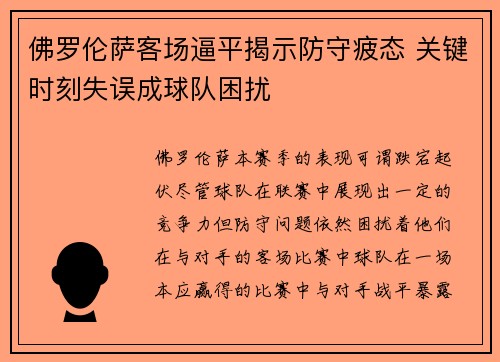 佛罗伦萨客场逼平揭示防守疲态 关键时刻失误成球队困扰

佛罗伦萨本赛季的表现可谓跌宕起伏尽管球队在联赛中展现出一定的竞争力但防守问题依然困扰着他们在与对手的客场比赛中球队在一场本应赢得的比赛中与对手战平暴露